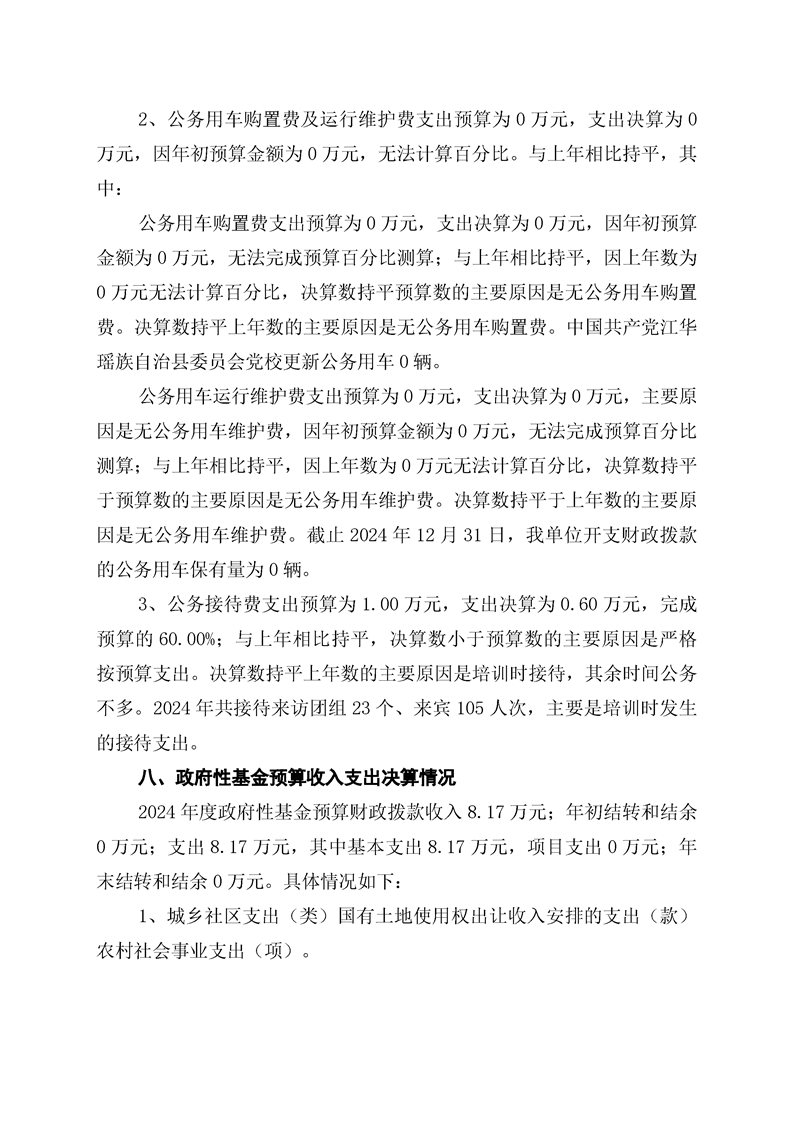 2、公务用车购置费及运行维护费支出预算为 0 万元，支出决算为 0 万元，因年初预算金额为 0 万元，无法计算百分比。与上年相比持平，其中：

公务用车购置费支出预算为 0 万元，支出决算为 0 万元，因年初预算金额为 0 万元，无法完成预算百分比测算；与上年相比持平，因上年数为 0 万元无法计算百分比，决算数持平预算数的主要原因是无公务用车购置费。决算数持平上年数的主要原因是无公务用车购置费。中国共产党江华瑶族自治县委员会党校更新公务用车 0 辆。

公务用车运行维护费支出预算为 0 万元，支出决算为 0 万元，主要原因是无公务用车维护费，因年初预算金额为 0 万元，无法完成预算百分比测算；与上年相比持平，因上年数为 0 万元无法计算百分比，决算数持平于预算数的主要原因是无公务用车维护费。决算数持平于上年数的主要原因是无公务用车维护费。截止 2024 年 12 月 31 日，我单位开支财政拨款的公务用车保有量为 0 辆。

3、公务接待费支出预算为 1.00 万元，支出决算为 0.60 万元，完成预算的 60.00%；与上年相比持平，决算数小于预算数的主要原因是严格按预算支出。决算数持平上年数的主要原因是培训时接待，其余时间公务不多。2024 年共接待来访团组 23 个、来宾 105 人次，主要是培训时发生的接待支出。

八、政府性基金预算收入支出决算情况

2024 年度政府性基金预算财政拨款收入 8.17 万元；年初结转和结余 0 万元；支出 8.17 万元，其中基本支出 8.17 万元，项目支出 0 万元；年末结转和结余 0 万元。具体情况如下：

1、城乡社区支出（类）国有土地使用权出让收入安排的支出（款）农村社会事业支出（项）。